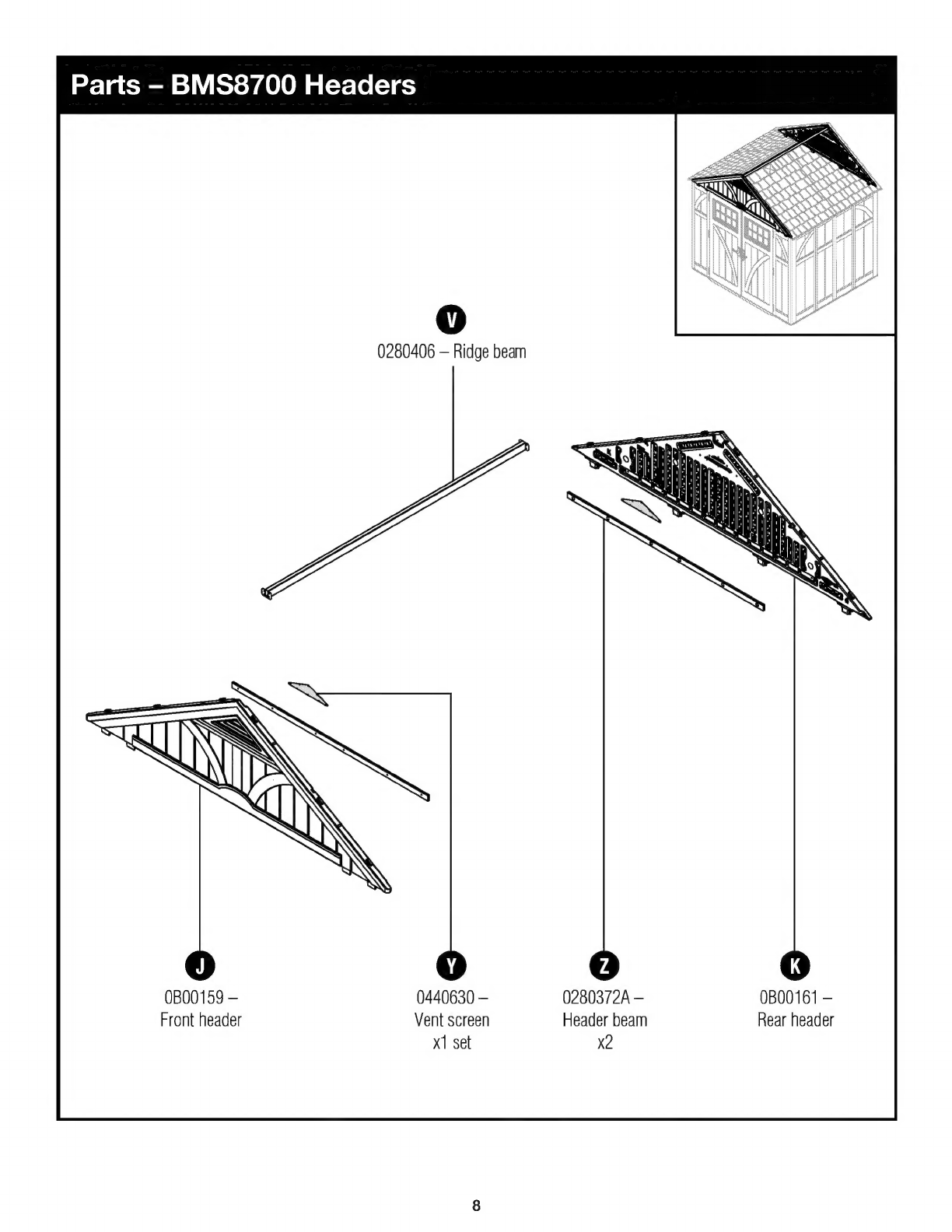 Parts – BMS8700 Headers

V
0280406 – Ridge beam

J
0B00159 –
Front header

Y
0440630 –
Vent screen
x1 set

Z
0280372A –
Header beam
x2

K
0B00161 –
Rear header

8